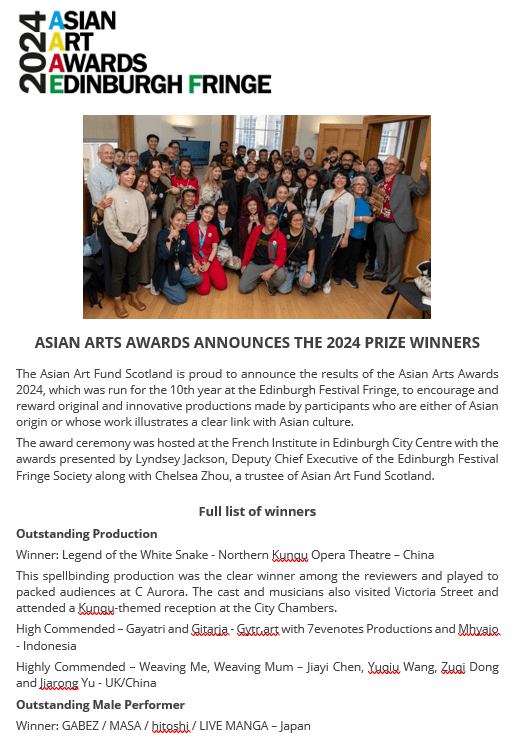 2024 ASIAN ART AWARDS EDINBURGH FRINGE

ASIAN ARTS AWARDS ANNOUNCES THE 2024 PRIZE WINNERS

The Asian Art Fund Scotland is proud to announce the results of the Asian Arts Awards 2024, which was run for the 10th year at the Edinburgh Festival Fringe, to encourage and reward original and innovative productions made by participants who are either of Asian origin or whose work illustrates a clear link with Asian culture.

The award ceremony was hosted at the French Institute in Edinburgh City Centre with the awards presented by Lyndsey Jackson, Deputy Chief Executive of the Edinburgh Festival Fringe Society along with Chelsea Zhou, a trustee of Asian Art Fund Scotland.

Full list of winners

Outstanding Production

Winner: Legend of the White Snake - Northern Kunqu Opera Theatre – China

This spellbinding production was the clear winner among the reviewers and played to packed audiences at C Aurora. The cast and musicians also visited Victoria Street and attended a Kunqu-themed reception at the City Chambers.

High Commended – Gayatri and Gitaria - Gytr.art with 7evenotes Productions and Mhyajo - Indonesia

Highly Commended – Weaving Me, Weaving Mum – Jiayi Chen, Yuqiu Wang, Zuqi Dong and Jiarong Yu - UK/China

Outstanding Male Performer

Winner: GABEZ / MASA / hitoshi / LIVE MANGA – Japan